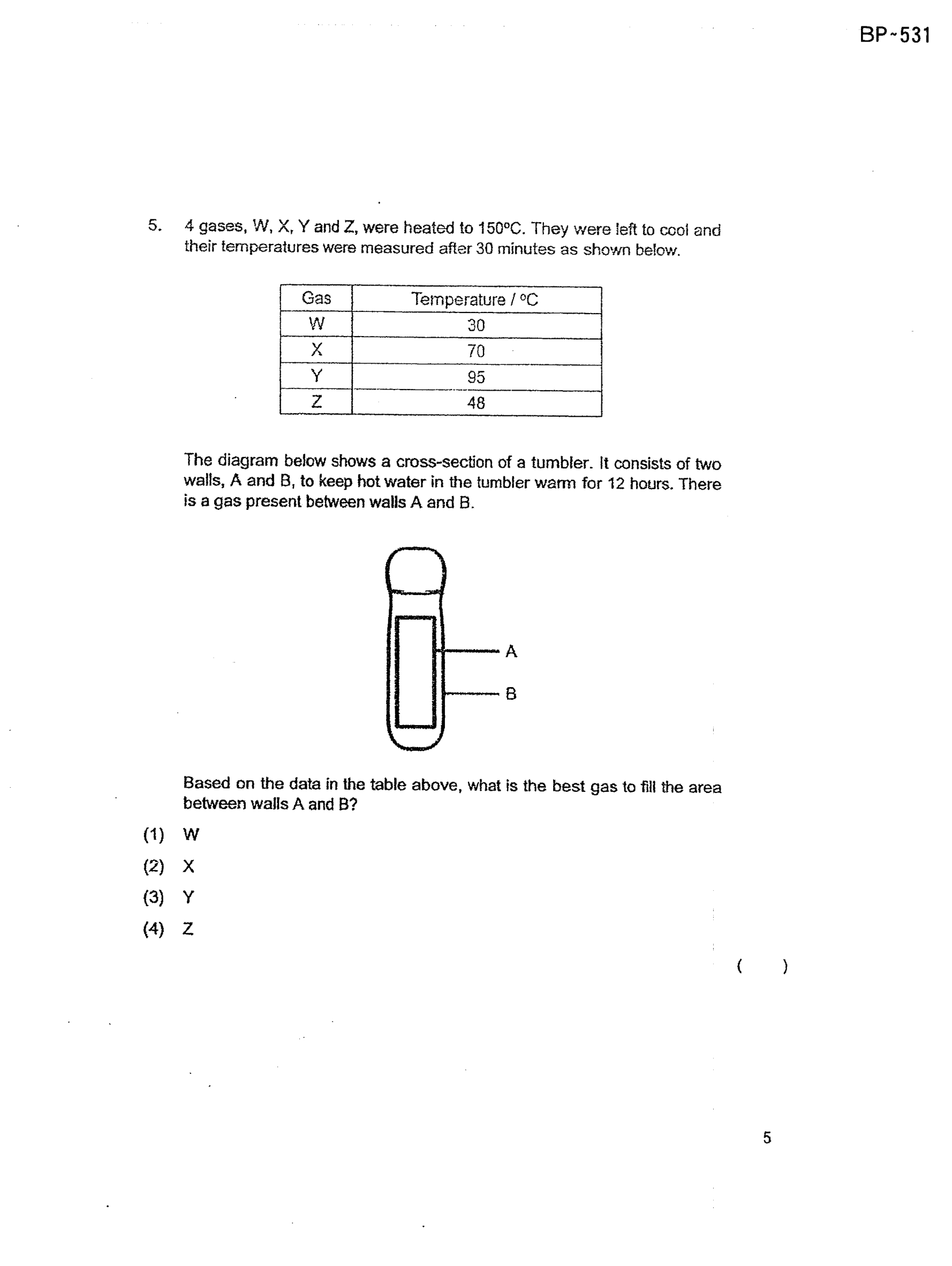 BP~531

5. 4 gases, W, X, Y and Z, were heated to 150°C. They were left to cool and their temperatures were measured after 30 minutes as shown below.

| Gas | Temperature / °C |
|---|---|
| W | 30 |
| X | 70 |
| Y | 95 |
| Z | 48 |

The diagram below shows a cross-section of a tumbler. It consists of two walls, A and B, to keep hot water in the tumbler warm for 12 hours. There is a gas present between walls A and B.

A

B

Based on the data in the table above, what is the best gas to fill the area between walls A and B?

(1) W

(2) X

(3) Y

(4) Z

( )

5